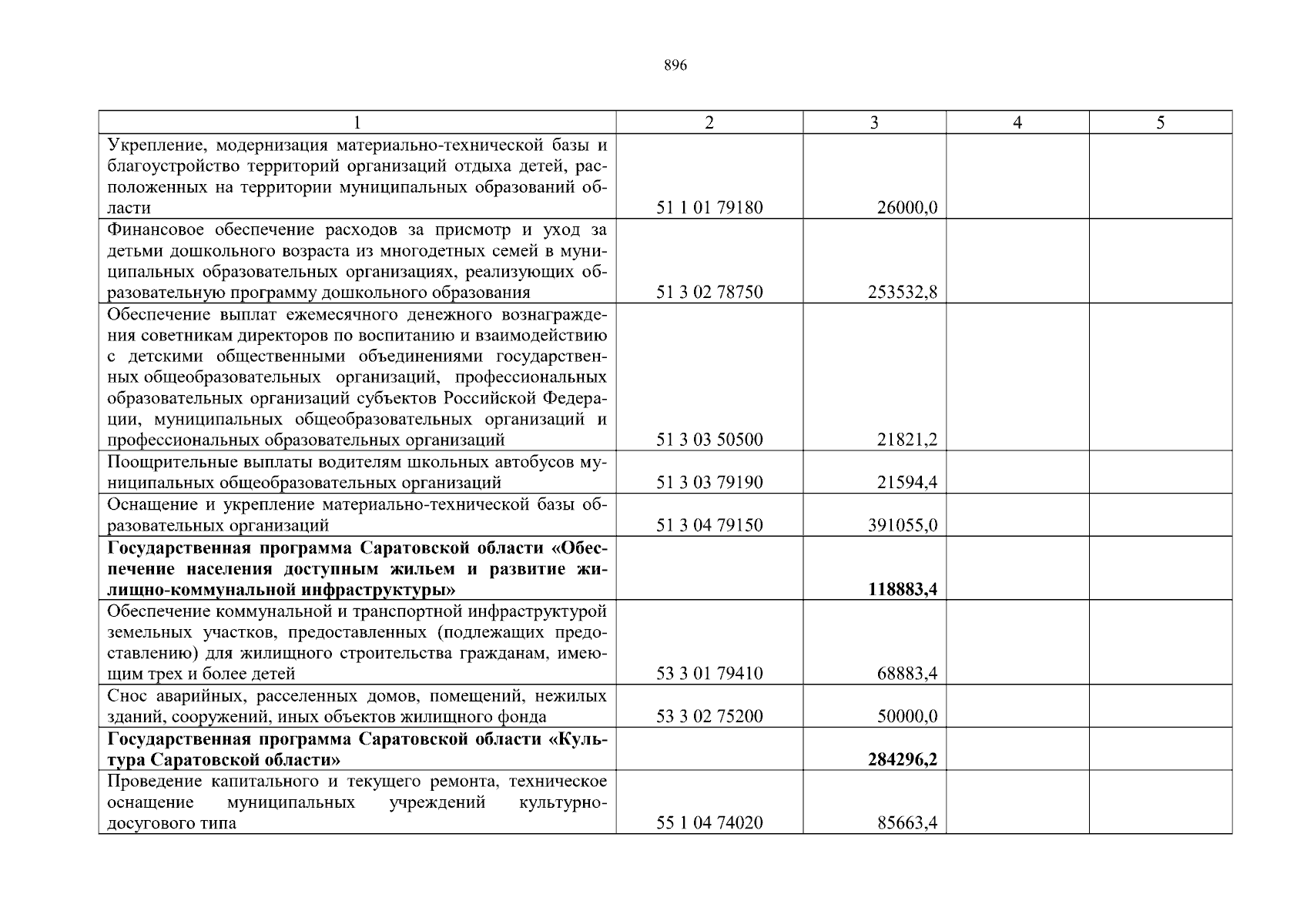 896

| 1 | 2 | 3 | 4 | 5 |
|---|---|---|---|---|
| Укрепление, модернизация материально-технической базы и благоустройство территорий организаций отдыха детей, расположенных на территории муниципальных образований области | 51 1 01 79180 | 26000,0 | | |
| Финансовое обеспечение расходов за присмотр и уход за детьми дошкольного возраста из многодетных семей в муниципальных образовательных организациях, реализующих образовательную программу дошкольного образования | 51 3 02 78750 | 253532,8 | | |
| Обеспечение выплат ежемесячного денежного вознаграждения советникам директоров по воспитанию и взаимодействию с детскими общественными объединениями государственных общеобразовательных организаций, профессиональных образовательных организаций субъектов Российской Федерации, муниципальных общеобразовательных организаций и профессиональных образовательных организаций | 51 3 03 50500 | 21821,2 | | |
| Поощрительные выплаты водителям школьных автобусов муниципальных общеобразовательных организаций | 51 3 03 79190 | 21594,4 | | |
| Оснащение и укрепление материально-технической базы образовательных организаций | 51 3 04 79150 | 391055,0 | | |
| **Государственная программа Саратовской области «Обеспечение населения доступным жильем и развитие жилищно-коммунальной инфраструктуры»** | | **118883,4** | | |
| Обеспечение коммунальной и транспортной инфраструктурой земельных участков, предоставленных (подлежащих предоставлению) для жилищного строительства гражданам, имеющим трех и более детей | 53 3 01 79410 | 68883,4 | | |
| Снос аварийных, расселенных домов, помещений, нежилых зданий, сооружений, иных объектов жилищного фонда | 53 3 02 75200 | 50000,0 | | |
| **Государственная программа Саратовской области «Культура Саратовской области»** | | **284296,2** | | |
| Проведение капитального и текущего ремонта, техническое оснащение муниципальных учреждений культурно-досугового типа | 55 1 04 74020 | 85663,4 | | |